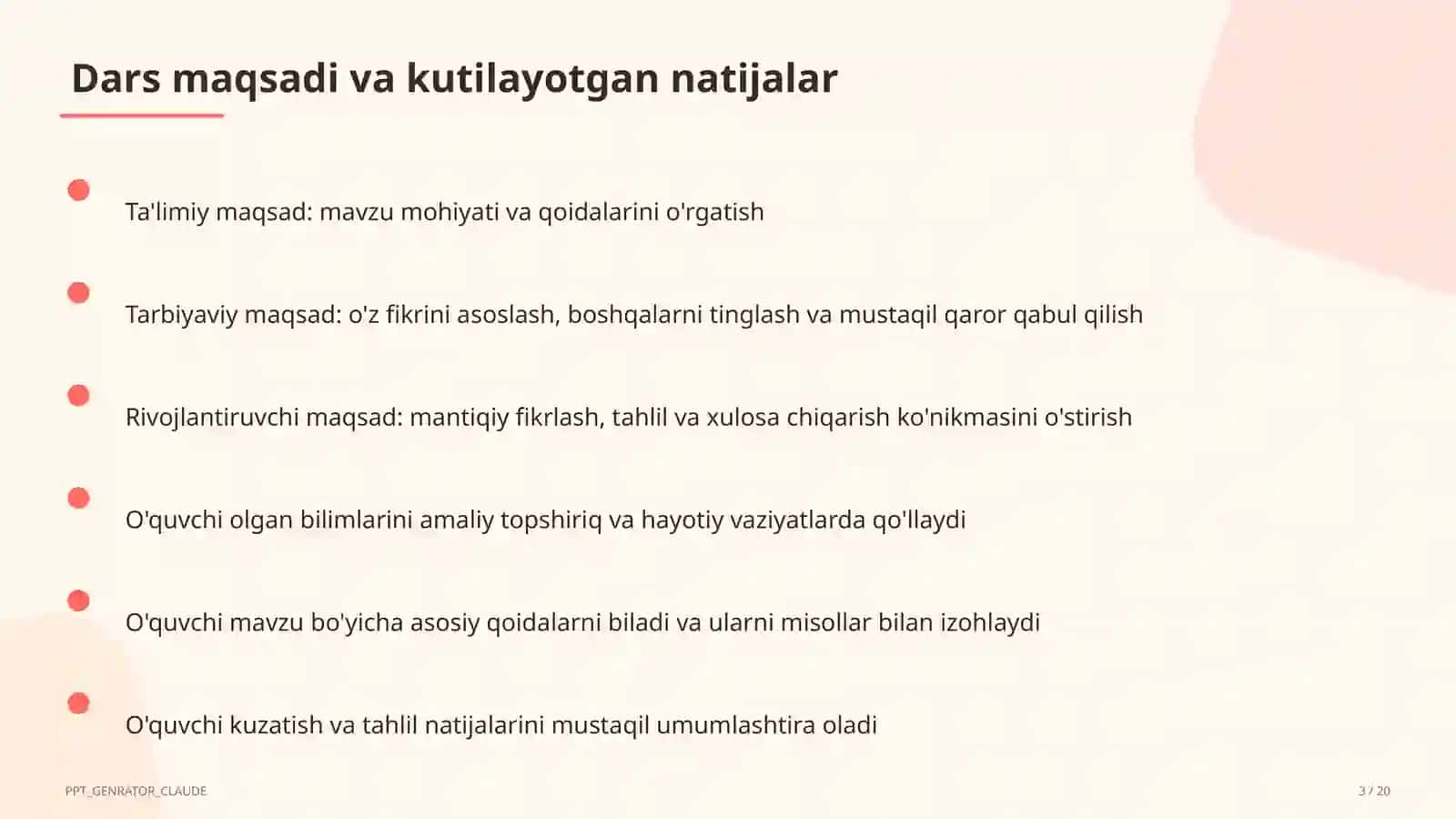 Dars maqsadi va kutilayotgan natijalar

Ta'limiy maqsad: mavzu mohiyati va qoidalarini o'rgatish

Tarbiyaviy maqsad: o'z fikrini asoslash, boshqalarni tinglash va mustaqil qaror qabul qilish

Rivojlantiruvchi maqsad: mantiqiy fikrlash, tahlil va xulosa chiqarish ko'nikmasini o'stirish

O'quvchi olgan bilimlarini amaliy topshiriq va hayotiy vaziyatlarda qo'llaydi

O'quvchi mavzu bo'yicha asosiy qoidalarni biladi va ularni misollar bilan izohlaydi

O'quvchi kuzatish va tahlil natijalarini mustaqil umumlashtira oladi

PPT_GENRATOR_CLAUDE

3 / 20